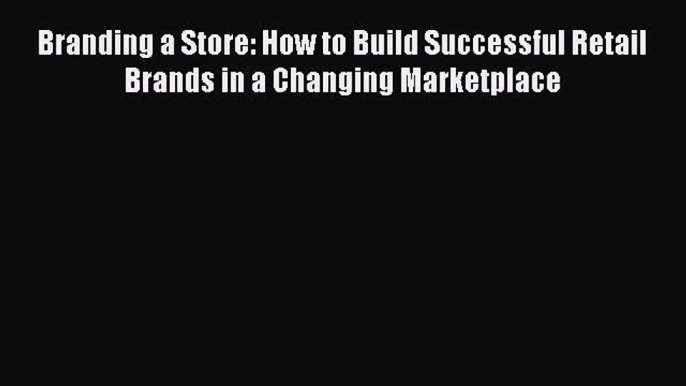 Branding a Store: How to Build Successful Retail Brands in a Changing Marketplace